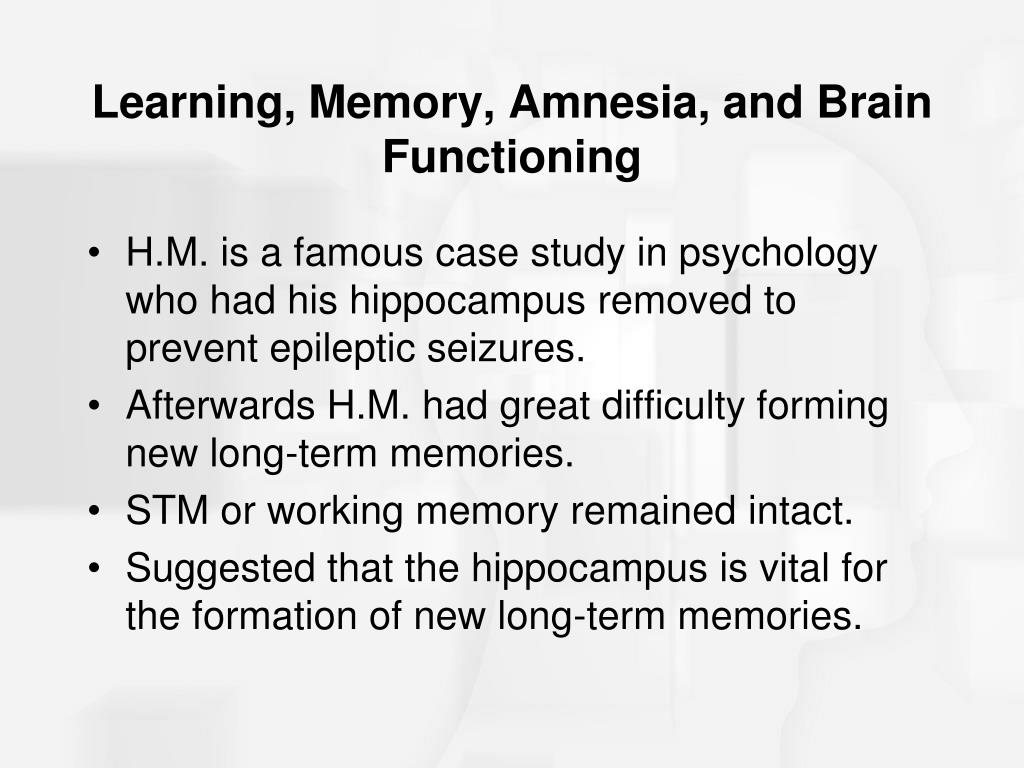 Learning, Memory, Amnesia, and Brain Functioning

• H.M. is a famous case study in psychology who had his hippocampus removed to prevent epileptic seizures.
• Afterwards H.M. had great difficulty forming new long-term memories.
• STM or working memory remained intact.
• Suggested that the hippocampus is vital for the formation of new long-term memories.